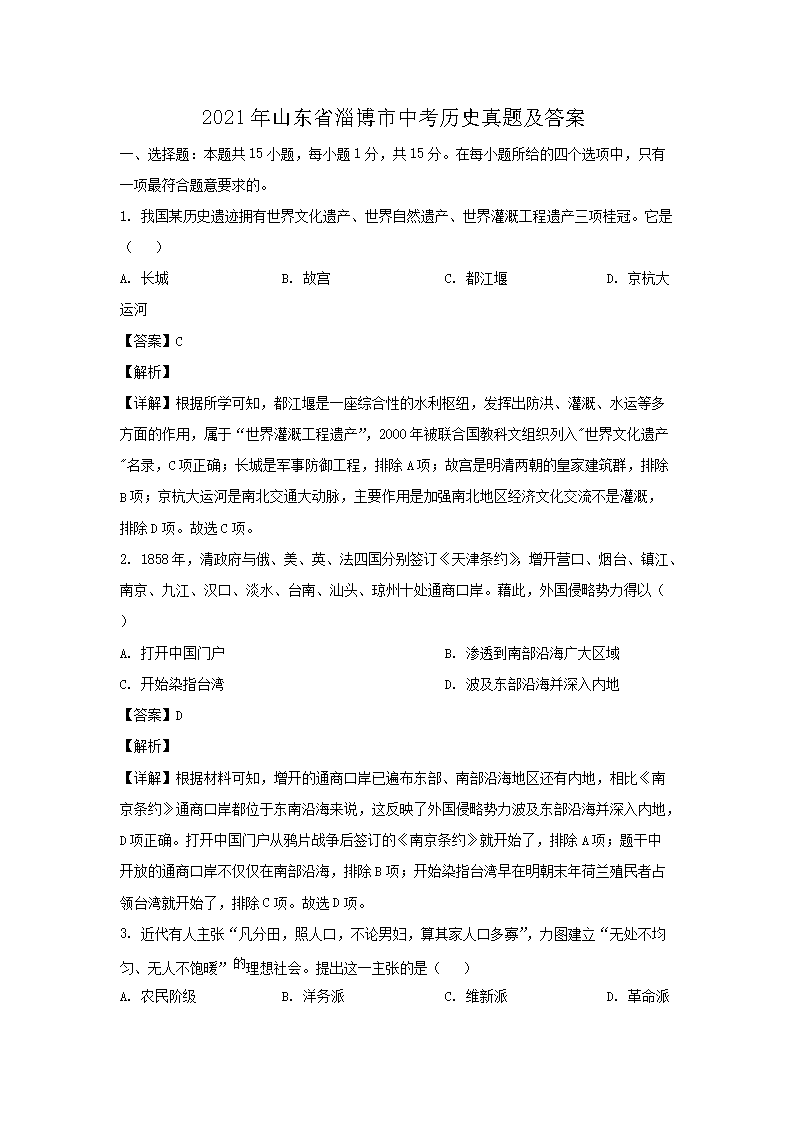 2021年山东省淄博市中考历史真题及答案

一、选择题：本题共15小题，每小题1分，共15分。在每小题所给的四个选项中，只有一项最符合题意要求的。

1. 我国某历史遗迹拥有世界文化遗产、世界自然遗产、世界灌溉工程遗产三项桂冠。它是（    ）

A. 长城　B. 故宫　C. 都江堰　D. 京杭大运河

【答案】C

【解析】

【详解】根据所学可知，都江堰是一座综合性的水利枢纽，发挥出防洪、灌溉、水运等多方面的作用，属于“世界灌溉工程遗产”，2000年被联合国教科文组织列入“世界文化遗产”名录，C项正确；长城是军事防御工程，排除A项；故宫是明清两朝的皇家建筑群，排除B项；京杭大运河是南北交通大动脉，主要作用是加强南北地区经济文化交流不是灌溉，排除D项。故选C项。

2. 1858年，清政府与俄、美、英、法四国分别签订《天津条约》，增开营口、烟台、镇江、南京、九江、汉口、淡水、台南、汕头、琼州十处通商口岸。藉此，外国侵略势力得以（    ）

A. 打开中国门户　B. 渗透到南部沿海广大区域

C. 开始染指台湾　D. 波及东部沿海并深入内地

【答案】D

【解析】

【详解】根据材料可知，增开的通商口岸已遍布东部、南部沿海地区还有内地，相比《南京条约》通商口岸都位于东南沿海来说，这反映了外国侵略势力波及东部沿海并深入内地，D项正确。打开中国门户从鸦片战争后签订的《南京条约》就开始了，排除A项；题干中开放的通商口岸不仅仅在南部沿海，排除B项；开始染指台湾早在明朝末年荷兰殖民者占领台湾就开始了，排除C项。故选D项。

3. 近代有人主张“凡分田，照人口，不论男妇，算其家人口多寡”，力图建立“无处不均匀、无人不饱暖”的理想社会。提出这一主张的是（    ）

A. 农民阶级　B. 洋务派　C. 维新派　D. 革命派